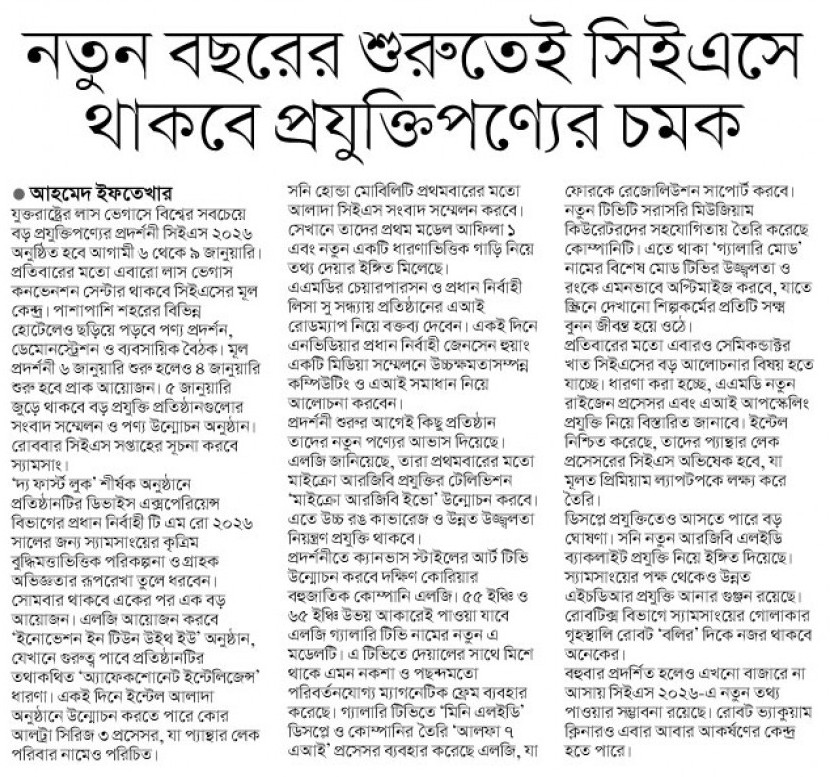 নতুন বছরের শুরুতেই সিইএসে থাকবে প্রযুক্তিপণ্যের চমক

● আহমেদ ইফতেখার

যুক্তরাষ্ট্রের লাস ভেগাসে বিশ্বের সবচেয়ে বড় প্রযুক্তিপণ্যের প্রদর্শনী সিইএস ২০২৬ অনুষ্ঠিত হবে আগামী ৬ থেকে ৯ জানুয়ারি। প্রতিবারের মতো এবারো লাস ভেগাস কনভেনশন সেন্টার থাকবে সিইএসের মূল কেন্দ্র। পাশাপাশি শহরের বিভিন্ন হোটেলেও ছড়িয়ে পড়বে পণ্য প্রদর্শন, ডেমোনস্ট্রেশন ও ব্যবসায়িক বৈঠক। মূল প্রদর্শনী ৬ জানুয়ারি শুরু হলেও ৪ জানুয়ারি শুরু হবে প্রাক আয়োজন। ৫ জানুয়ারি জুড়ে থাকবে বড় প্রযুক্তি প্রতিষ্ঠানগুলোর সংবাদ সম্মেলন ও পণ্য উন্মোচন অনুষ্ঠান। রোববার সিইএস সপ্তাহের সূচনা করবে স্যামসাং।

'দ্য ফার্স্ট লুক' শীর্ষক অনুষ্ঠানে প্রতিষ্ঠানটির ডিভাইস এক্সপেরিয়েন্স বিভাগের প্রধান নির্বাহী টি এম রো ২০২৬ সালের জন্য স্যামসাংয়ের কৃত্রিম বুদ্ধিমত্তাভিত্তিক পরিকল্পনা ও গ্রাহক অভিজ্ঞতার রূপরেখা তুলে ধরবেন। সোমবার থাকবে একের পর এক বড় আয়োজন। এলজি আয়োজন করবে 'ইনোভেশন ইন টিউন উইথ ইউ' অনুষ্ঠান, যেখানে গুরুত্ব পাবে প্রতিষ্ঠানটির তথাকথিত 'অ্যাফেকশোনেট ইন্টেলিজেন্স' ধারণা। একই দিনে ইন্টেল আলাদা অনুষ্ঠানে উন্মোচন করতে পারে কোর আলট্রা সিরিজ ৩ প্রসেসর, যা প্যান্থার লেক পরিবার নামেও পরিচিত।

সনি হোন্ডা মোবিলিটি প্রথমবারের মতো আলাদা সিইএস সংবাদ সম্মেলন করবে। সেখানে তাদের প্রথম মডেল আফিলা ১ এবং নতুন একটি ধারণাভিত্তিক গাড়ি নিয়ে তথ্য দেয়ার ইঙ্গিত মিলেছে।

এএমডির চেয়ারপারসন ও প্রধান নির্বাহী লিসা সু সন্ধ্যায় প্রতিষ্ঠানের এআই রোডম্যাপ নিয়ে বক্তব্য দেবেন। একই দিনে এনভিডিয়ার প্রধান নির্বাহী জেনসেন হুয়াং একটি মিডিয়া সম্মেলনে উচ্চক্ষমতাসম্পন্ন কম্পিউটিং ও এআই সমাধান নিয়ে আলোচনা করবেন।

প্রদর্শনী শুরুর আগেই কিছু প্রতিষ্ঠান তাদের নতুন পণ্যের আভাস দিয়েছে। এলজি জানিয়েছে, তারা প্রথমবারের মতো মাইক্রো আরজিবি প্রযুক্তির টেলিভিশন 'মাইক্রো আরজিবি ইভো' উন্মোচন করবে। এতে উচ্চ রঙ কাভারেজ ও উন্নত উজ্জ্বলতা নিয়ন্ত্রণ প্রযুক্তি থাকবে।

প্রদর্শনীতে ক্যানভাস স্টাইলের আর্ট টিভি উন্মোচন করবে দক্ষিণ কোরিয়ার বহুজাতিক কোম্পানি এলজি। ৫৫ ইঞ্চি ও ৬৫ ইঞ্চি উভয় আকারেই পাওয়া যাবে এলজি গ্যালারি টিভি নামের নতুন এ মডেলটি। এ টিভিতে দেয়ালের সাথে মিশে থাকে এমন নকশা ও পছন্দমতো পরিবর্তনযোগ্য ম্যাগনেটিক ফ্রেম ব্যবহার করেছে। গ্যালারি টিভিতে 'মিনি এলইডি' ডিসপ্লে ও কোম্পানির তৈরি 'আলফা ৭ এআই' প্রসেসর ব্যবহার করেছে এলজি, যা ফোরকে রেজোলিউশন সাপোর্ট করবে। নতুন টিভিটি সরাসরি মিউজিয়াম কিউরেটরদের সহযোগিতায় তৈরি করেছে কোম্পানিটি। এতে থাকা 'গ্যালারি মোড' নামের বিশেষ মোড টিভির উজ্জ্বলতা ও রংকে এমনভাবে অপ্টিমাইজ করবে, যাতে স্ক্রিনে দেখানো শিল্পকর্মের প্রতিটি সূক্ষ্ম বুনন জীবন্ত হয়ে ওঠে।

প্রতিবারের মতো এবারও সেমিকন্ডাক্টর খাত সিইএসের বড় আলোচনার বিষয় হতে যাচ্ছে। ধারণা করা হচ্ছে, এএমডি নতুন রাইজেন প্রসেসর এবং এআই আপস্কেলিং প্রযুক্তি নিয়ে বিস্তারিত জানাবে। ইন্টেল নিশ্চিত করেছে, তাদের প্যান্থার লেক প্রসেসরের সিইএস অভিষেক হবে, যা মূলত প্রিমিয়াম ল্যাপটপকে লক্ষ্য করে তৈরি।

ডিসপ্লে প্রযুক্তিতেও আসতে পারে বড় ঘোষণা। সনি নতুন আরজিবি এলইডি ব্যাকলাইট প্রযুক্তি নিয়ে ইঙ্গিত দিয়েছে। স্যামসাংয়ের পক্ষ থেকেও উন্নত এইচডিআর প্রযুক্তি আনার গুঞ্জন রয়েছে। রোবটিক্স বিভাগে স্যামসাংয়ের গোলাকার গৃহস্থালি রোবট 'বলির' দিকে নজর থাকবে অনেকের।

বহুবার প্রদর্শিত হলেও এখনো বাজারে না আসায় সিইএস ২০২৬-এ নতুন তথ্য পাওয়ার সম্ভাবনা রয়েছে। রোবট ভ্যাকুয়াম ক্লিনারও এবার আবার আকর্ষণের কেন্দ্র হতে পারে।